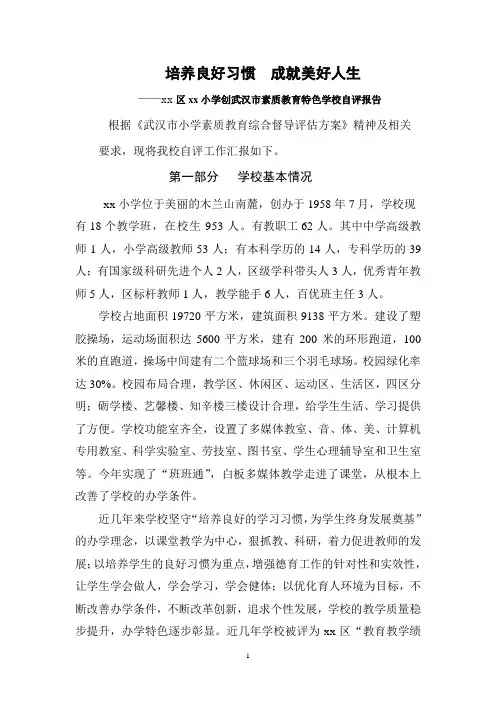 培养良好习惯 成就美好人生

——xx 区 xx 小学创武汉市素质教育特色学校自评报告

根据《武汉市小学素质教育综合督导评估方案》精神及相关要求，现将我校自评工作汇报如下。

第一部分 学校基本情况

xx 小学位于美丽的木兰山南麓，创办于 1958 年 7 月，学校现有 18 个教学班，在校生 953 人。有教职工 62 人。其中中学高级教师 1 人，小学高级教师 53 人；有本科学历的 14 人，专科学历的 39 人；有国家级科研先进个人 2 人，区级学科带头人 3 人，优秀青年教师 5 人，区标杆教师 1 人，教学能手 6 人，百优班主任 3 人。

学校占地面积 19720 平方米，建筑面积 9138 平方米。建设了塑胶操场，运动场面积达 5600 平方米，建有 200 米的环形跑道，100 米的直跑道，操场中间建有二个篮球场和三个羽毛球场。校园绿化率达 30%。校园布局合理，教学区、休闲区、运动区、生活区，四区分明；砺学楼、艺馨楼、知辛楼三楼设计合理，给学生生活、学习提供了方便。学校功能室齐全，设置了多媒体教室、音、体、美、计算机专用教室、科学实验室、劳技室、图书室、学生心理辅导室和卫生室等。今年实现了“班班通”，白板多媒体教学走进了课堂，从根本上改善了学校的办学条件。

近几年来学校坚守“培养良好的学习习惯，为学生终身发展奠基”的办学理念，以课堂教学为中心，狠抓教、科研，着力促进教师的发展；以培养学生的良好习惯为重点，增强德育工作的针对性和实效性，让学生学会做人，学会学习，学会健体；以优化育人环境为目标，不断改善办学条件，不断改革创新，追求个性发展，学校的教学质量稳步提升，办学特色逐步彰显。近几年学校被评为 xx 区“教育教学绩

1